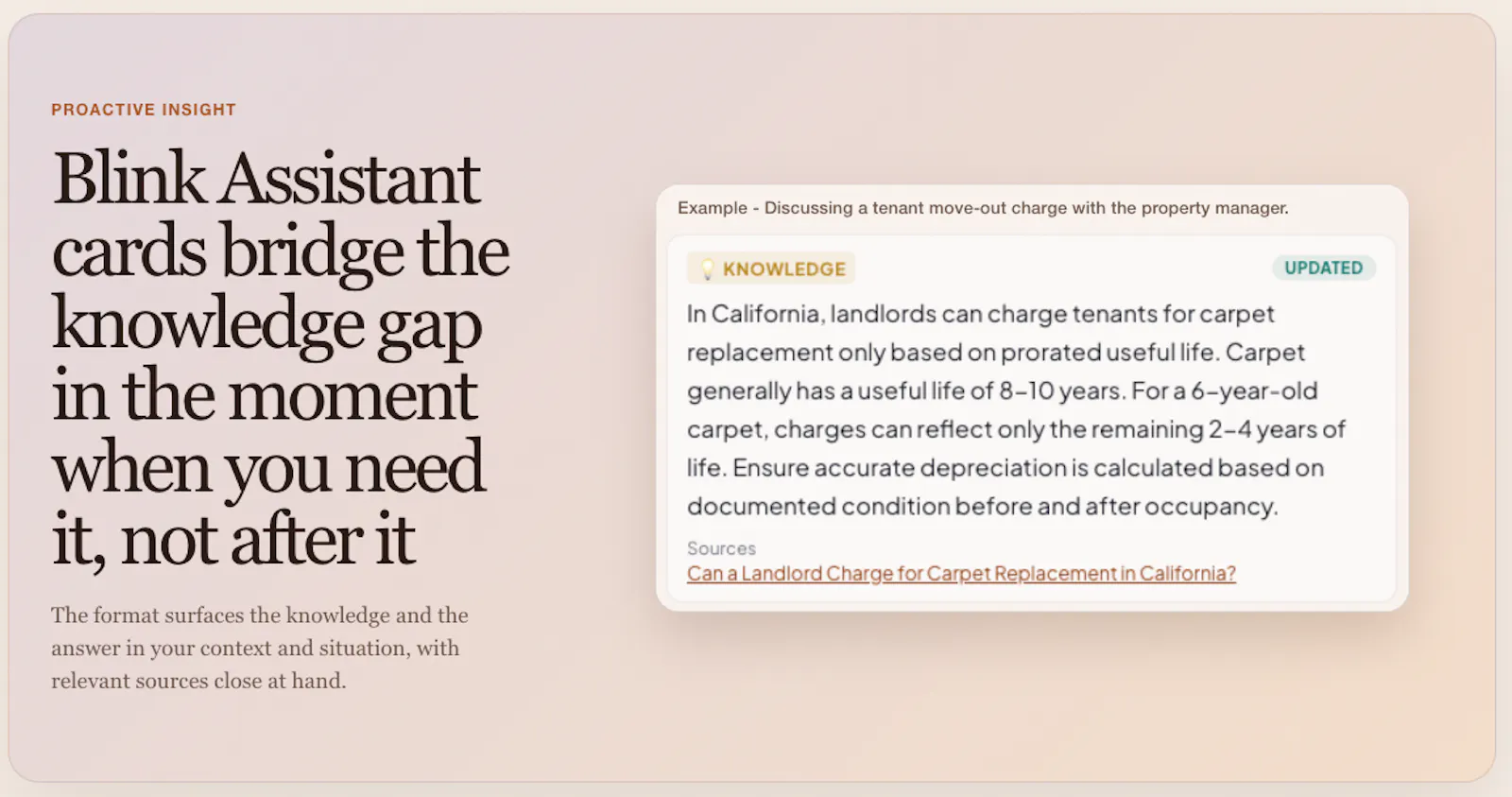 PROACTIVE INSIGHT

Blink Assistant cards bridge the knowledge gap in the moment when you need it, not after it

The format surfaces the knowledge and the answer in your context and situation, with relevant sources close at hand.

Example - Discussing a tenant move-out charge with the property manager.

KNOWLEDGE

UPDATED

In California, landlords can charge tenants for carpet replacement only based on prorated useful life. Carpet generally has a useful life of 8–10 years. For a 6-year-old carpet, charges can reflect only the remaining 2–4 years of life. Ensure accurate depreciation is calculated based on documented condition before and after occupancy.

Sources

Can a Landlord Charge for Carpet Replacement in California?